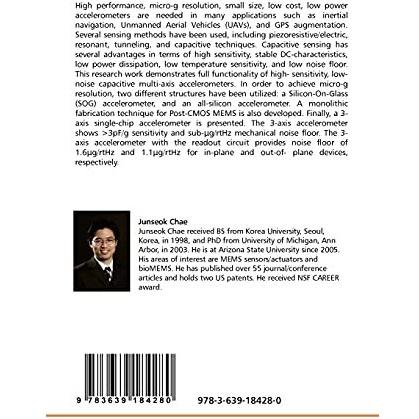 High performance, micro-g resolution, small size, low cost, low power accelerometers are needed in many applications such as inertial navigation, Unmanned Aerial Vehicles (UAVs), and GPS augmentation. Several sensing methods have been used, including piezoresistive/electric, resonant, tunneling, and capacitive techniques. Capacitive sensing has several advantages in terms of high sensitivity, stable DC-characteristics, low power dissipation, low temperature sensitivity, and low noise floor. This research work demonstrates full functionality of high- sensitivity, low-noise capacitive multi-axis accelerometers. In order to achieve micro-g resolution, two different structures have been utilized: a Silicon-On-Glass (SOG) accelerometer, and an all-silicon accelerometer. A monolithic fabrication technique for Post-CMOS MEMS is also developed. Finally, a 3-axis single-chip accelerometer is presented. The 3-axis accelerometer shows >3pF/g sensitivity and sub-μg/rtHz mechanical noise floor. The 3-axis accelerometer with the readout circuit provides noise floor of 1.6μg/rtHz and 1.1μg/rtHz for in-plane and out-of- plane devices, respectively.

Junseok Chae
Junseok Chae received BS from Korea University, Seoul, Korea, in 1998, and PhD from University of Michigan, Ann Arbor, in 2003. He is at Arizona State University since 2005. His areas of interest are MEMS sensors/actuators and bioMEMS. He has published over 55 journal/conference articles and holds two US patents. He received NSF CAREER award.

9 783639 184280

978-3-639-18428-0